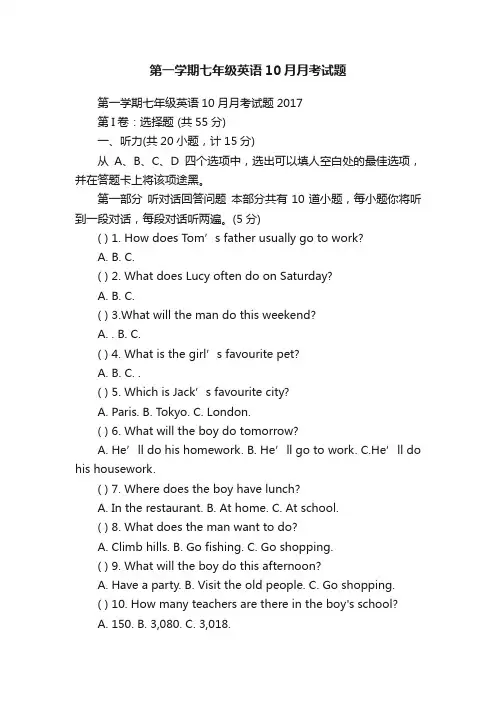 第一学期七年级英语10月月考试题

第一学期七年级英语10月月考试题2017

第Ⅰ卷：选择题 (共55分)

一、听力(共20小题，计15分)

从 A、B、C、D 四个选项中，选出可以填人空白处的最佳选项，并在答题卡上将该项途黑。

第一部分 听对话回答问题 本部分共有 10 道小题，每小题你将听到一段对话，每段对话听两遍。(5分)

( ) 1. How does Tom’s father usually go to work?

A. B. C.

( ) 2. What does Lucy often do on Saturday?

A. B. C.

( ) 3.What will the man do this weekend?

A. . B. C.

( ) 4. What is the girl’s favourite pet?

A. B. C. .

( ) 5. Which is Jack’s favourite city?

A. Paris. B. Tokyo. C. London.

( ) 6. What will the boy do tomorrow?

A. He’ll do his homework. B. He’ll go to work. C.He’ll do his housework.

( ) 7. Where does the boy have lunch?

A. In the restaurant. B. At home. C. At school.

( ) 8. What does the man want to do?

A. Climb hills. B. Go fishing. C. Go shopping.

( ) 9. What will the boy do this afternoon?

A. Have a party. B. Visit the old people. C. Go shopping.

( ) 10. How many teachers are there in the boy's school?

A. 150. B. 3,080. C. 3,018.